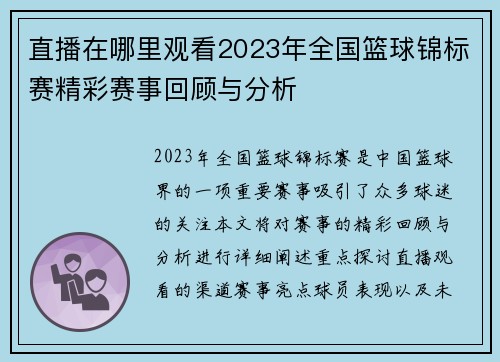 直播在哪里观看2023年全国篮球锦标赛精彩赛事回顾与分析

2023年全国篮球锦标赛是中国篮球界的一项重要赛事吸引了众多球迷的关注本文将对赛事的精彩回顾与分析进行详细阐述重点探讨直播观看的渠道赛事亮点球员表现以及未